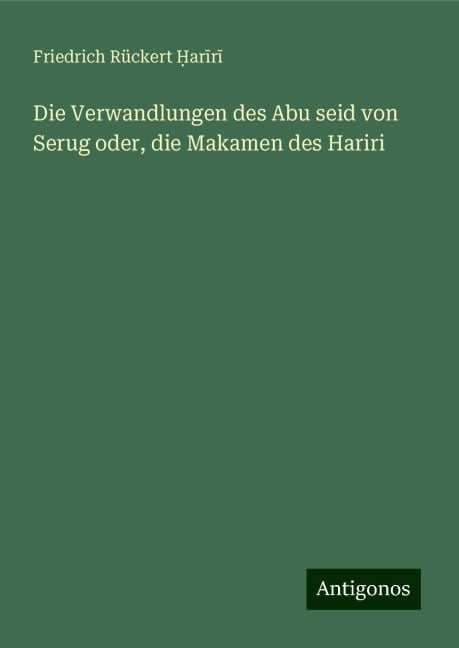 Friedrich Rückert Ḥarīrī

Die Verwandlungen des Abu seid von Serug oder, die Makamen des Hariri

Antigonos